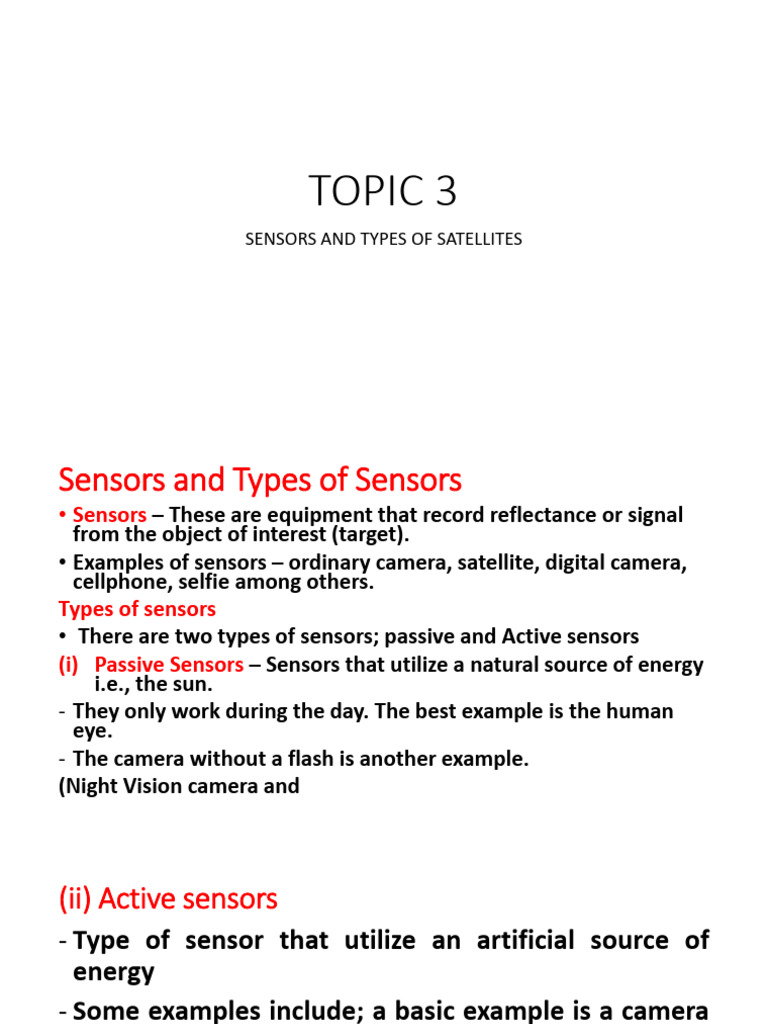 TOPIC 3

SENSORS AND TYPES OF SATELLITES

Sensors and Types of Sensors

• Sensors – These are equipment that record reflectance or signal from the object of interest (target).

• Examples of sensors – ordinary camera, satellite, digital camera, cellphone, selfie among others.

Types of sensors

• There are two types of sensors; passive and Active sensors

(i) Passive Sensors – Sensors that utilize a natural source of energy i.e., the sun.

- They only work during the day. The best example is the human eye.

- The camera without a flash is another example.

(Night Vision camera and

(ii) Active sensors

- Type of sensor that utilize an artificial source of energy

- Some examples include; a basic example is a camera